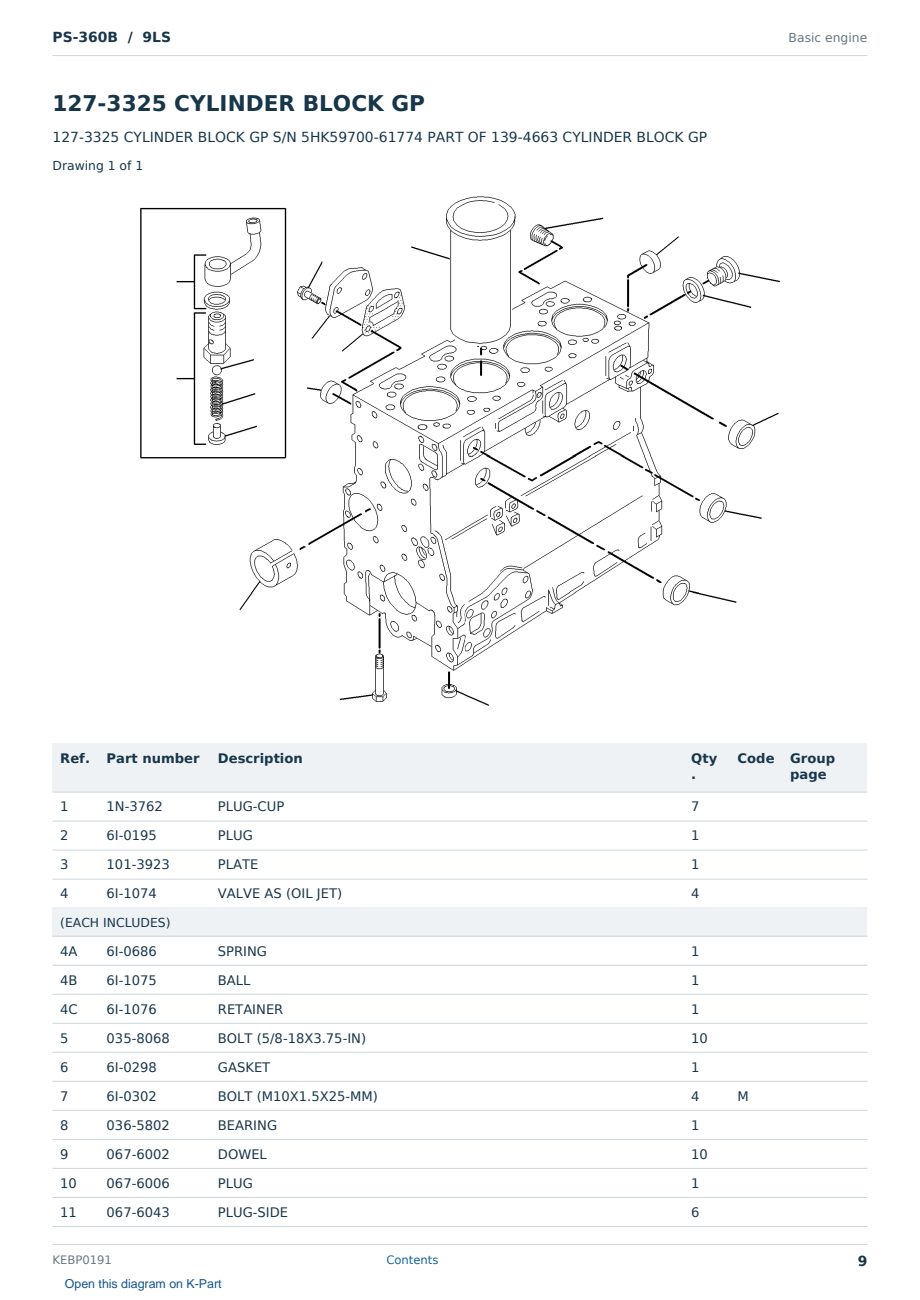 PS-360B / 9LS

Basic engine

127-3325 CYLINDER BLOCK GP

127-3325 CYLINDER BLOCK GP S/N 5HK59700-61774 PART OF 139-4663 CYLINDER BLOCK GP

Drawing 1 of 1

| Ref. | Part number | Description | Qty. | Code | Group page |
|---|---|---|---|---|---|
| 1 | 1N-3762 | PLUG-CUP | 7 | | |
| 2 | 6I-0195 | PLUG | 1 | | |
| 3 | 101-3923 | PLATE | 1 | | |
| 4 | 6I-1074 | VALVE AS (OIL JET) | 4 | | |
| (EACH INCLUDES) | | | | | |
| 4A | 6I-0686 | SPRING | 1 | | |
| 4B | 6I-1075 | BALL | 1 | | |
| 4C | 6I-1076 | RETAINER | 1 | | |
| 5 | 035-8068 | BOLT (5/8-18X3.75-IN) | 10 | | |
| 6 | 6I-0298 | GASKET | 1 | | |
| 7 | 6I-0302 | BOLT (M10X1.5X25-MM) | 4 | M | |
| 8 | 036-5802 | BEARING | 1 | | |
| 9 | 067-6002 | DOWEL | 10 | | |
| 10 | 067-6006 | PLUG | 1 | | |
| 11 | 067-6043 | PLUG-SIDE | 6 | | |

KEBP0191

Contents

9

Open this diagram on K-Part